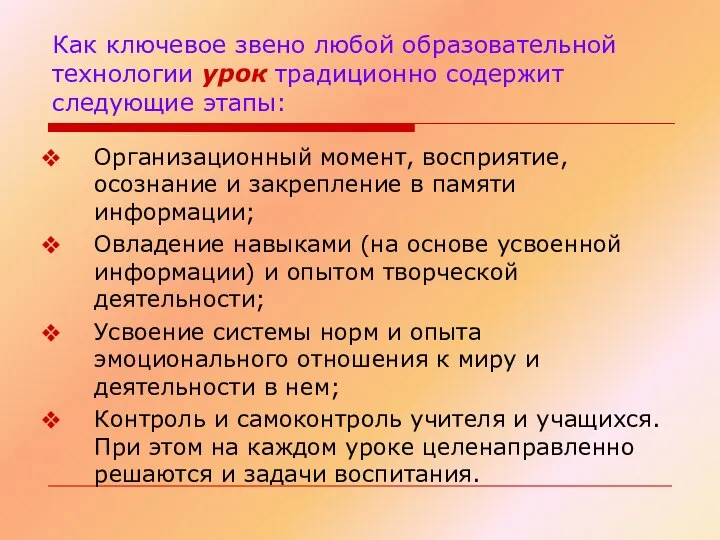 Как ключевое звено любой образовательной технологии урок традиционно содержит следующие этапы:

❖ Организационный момент, восприятие, осознание и закрепление в памяти информации;
❖ Овладение навыками (на основе усвоенной информации) и опытом творческой деятельности;
❖ Усвоение системы норм и опыта эмоционального отношения к миру и деятельности в нем;
❖ Контроль и самоконтроль учителя и учащихся. При этом на каждом уроке целенаправленно решаются и задачи воспитания.